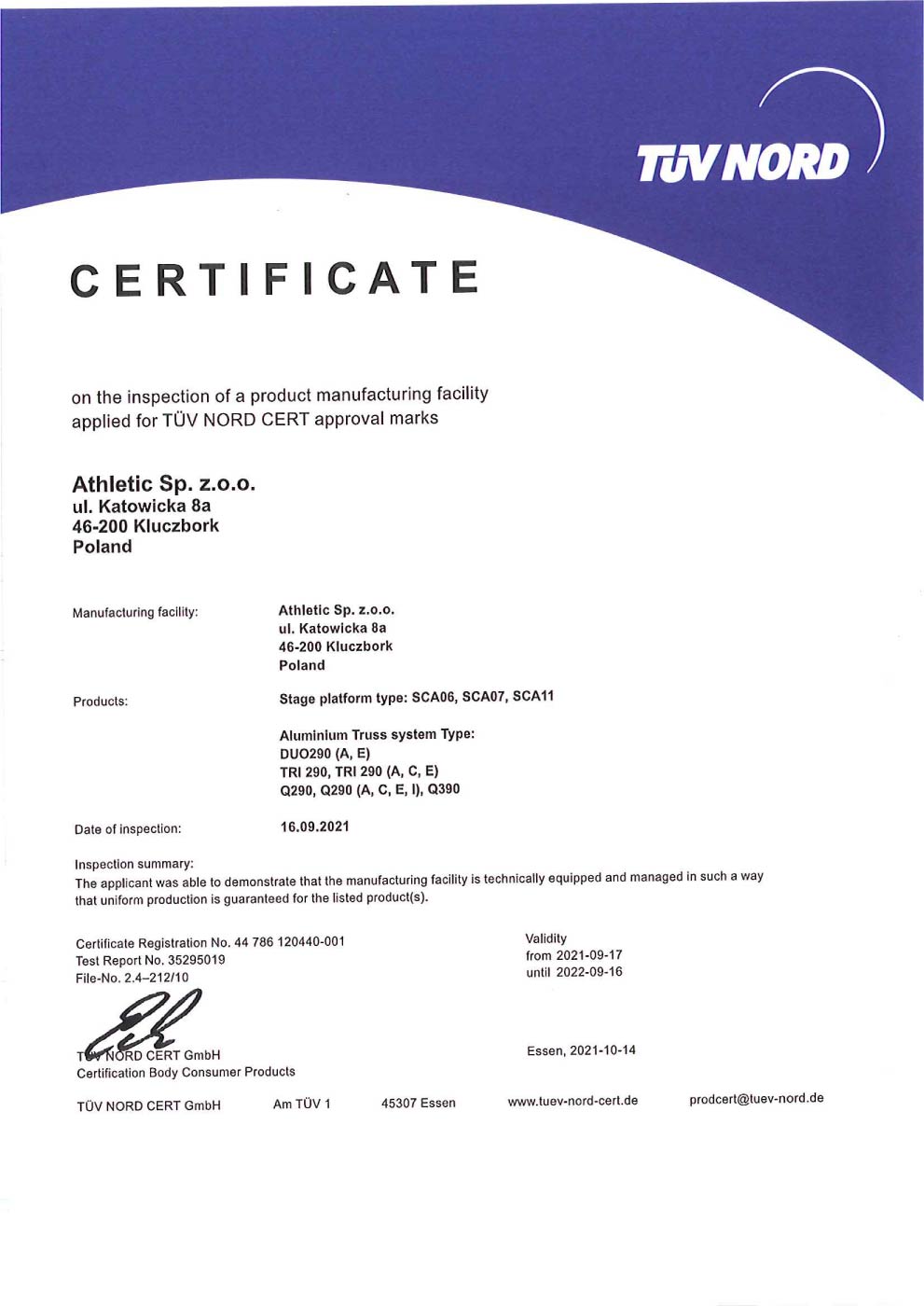 TÜV NORD

CERTIFICATE

on the inspection of a product manufacturing facility applied for TÜV NORD CERT approval marks

Athletic Sp. z.o.o.
ul. Katowicka 8a
46-200 Kluczbork
Poland

Manufacturing facility:

Athletic Sp. z.o.o.
ul. Katowicka 8a
46-200 Kluczbork
Poland

Products:

Stage platform type: SCA06, SCA07, SCA11

Aluminium Truss system Type:
DUO290 (A, E)
TRI 290, TRI 290 (A, C, E)
Q290, Q290 (A, C, E, I), Q390

Date of inspection:

16.09.2021

Inspection summary:
The applicant was able to demonstrate that the manufacturing facility is technically equipped and managed in such a way that uniform production is guaranteed for the listed product(s).

Certificate Registration No. 44 786 120440-001
Test Report No. 35295019
File-No. 2.4–212/10

Validity
from 2021-09-17
until 2022-09-16

TÜV NORD CERT GmbH
Certification Body Consumer Products

Essen, 2021-10-14

TÜV NORD CERT GmbH Am TÜV 1 45307 Essen www.tuev-nord-cert.de prodcert@tuev-nord.de